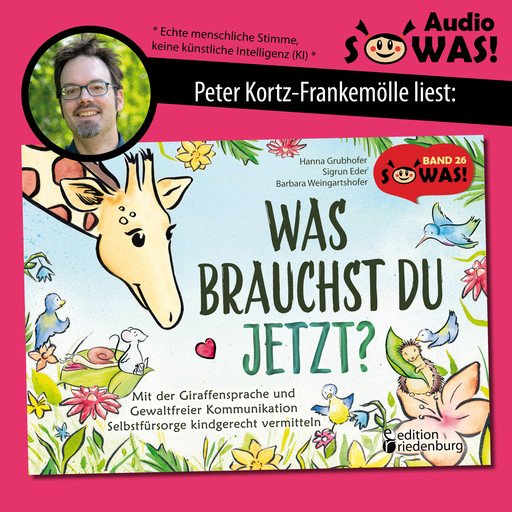 * Echte menschliche Stimme, keine künstliche Intelligenz (KI) *

Audio
SOWAS!

Peter Kortz-Frankemölle liest:

Hanna Grubhofer
Sigrun Eder
Barbara Weingartshofer

BAND 26
SOWAS!

WAS BRAUCHST DU JETZT?

Mit der Giraffensprache und Gewaltfreier Kommunikation Selbstfürsorge kindgerecht vermitteln

edition riedenburg